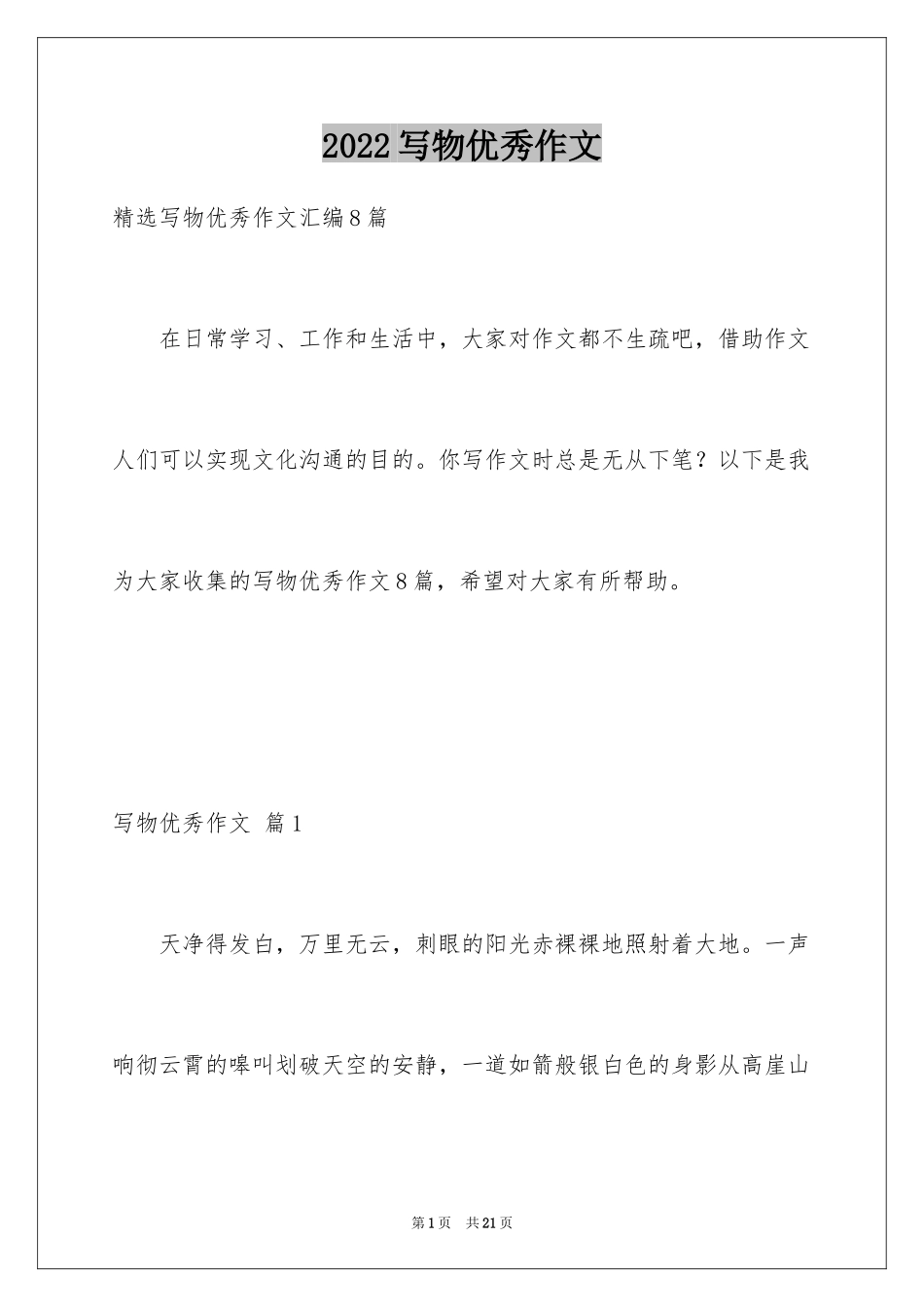 2022写物优秀作文

精选写物优秀作文汇编8篇

在日常学习、工作和生活中，大家对作文都不生疏吧，借助作文人们可以实现文化沟通的目的。你写作文时总是无从下笔？以下是我为大家收集的写物优秀作文8篇，希望对大家有所帮助。

写物优秀作文 篇1

天净得发白，万里无云，刺眼的阳光赤裸裸地照射着大地。一声响彻云霄的嗥叫划破天空的安静，一道如箭般银白色的身影从高崖山

第1页 共21页